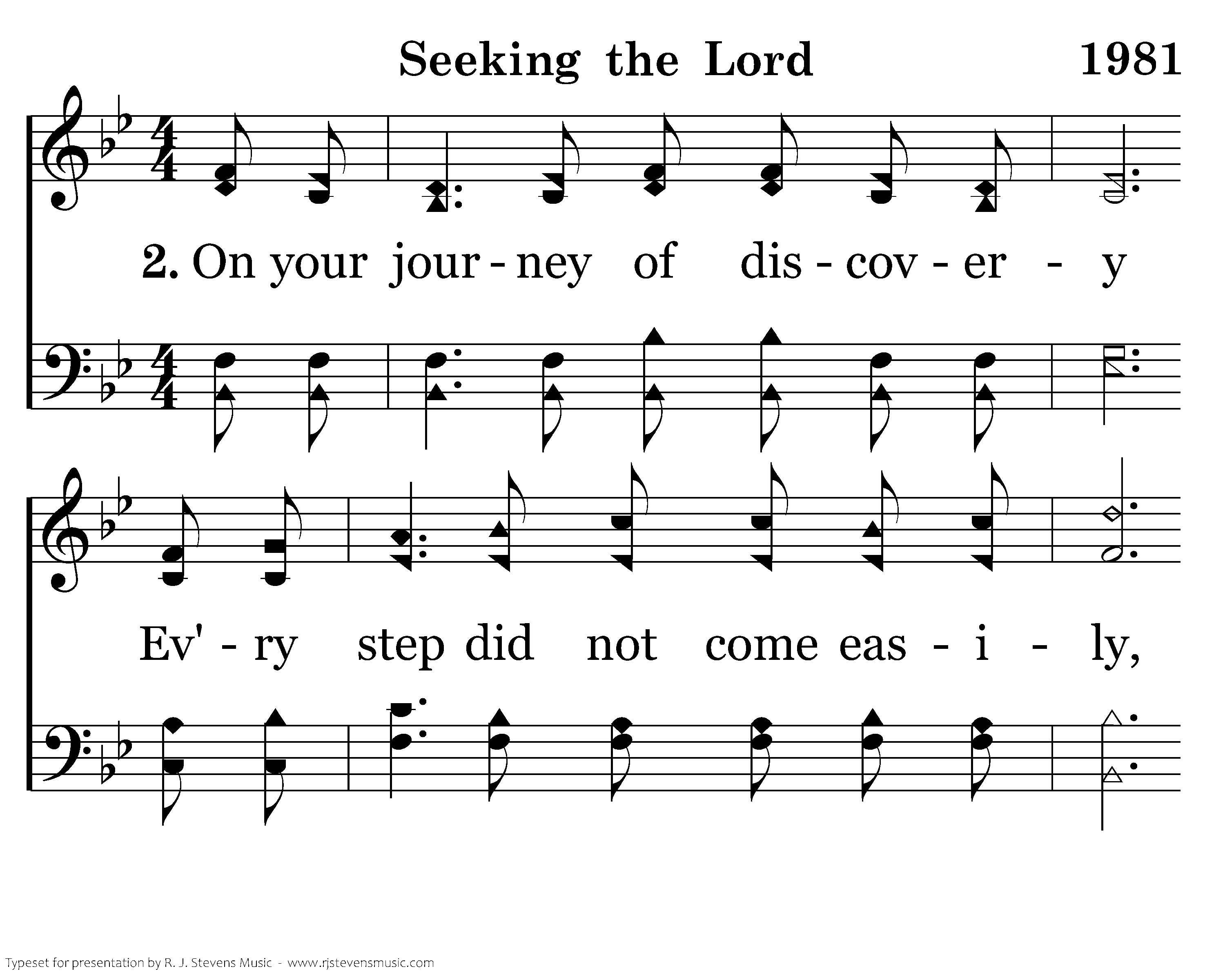 Seeking the Lord 1981

2. On your jour - ney of dis - cov - er - y

Ev' - ry step did not come eas - i - ly,

Typeset for presentation by R. J. Stevens Music - www.rjstevensmusic.com